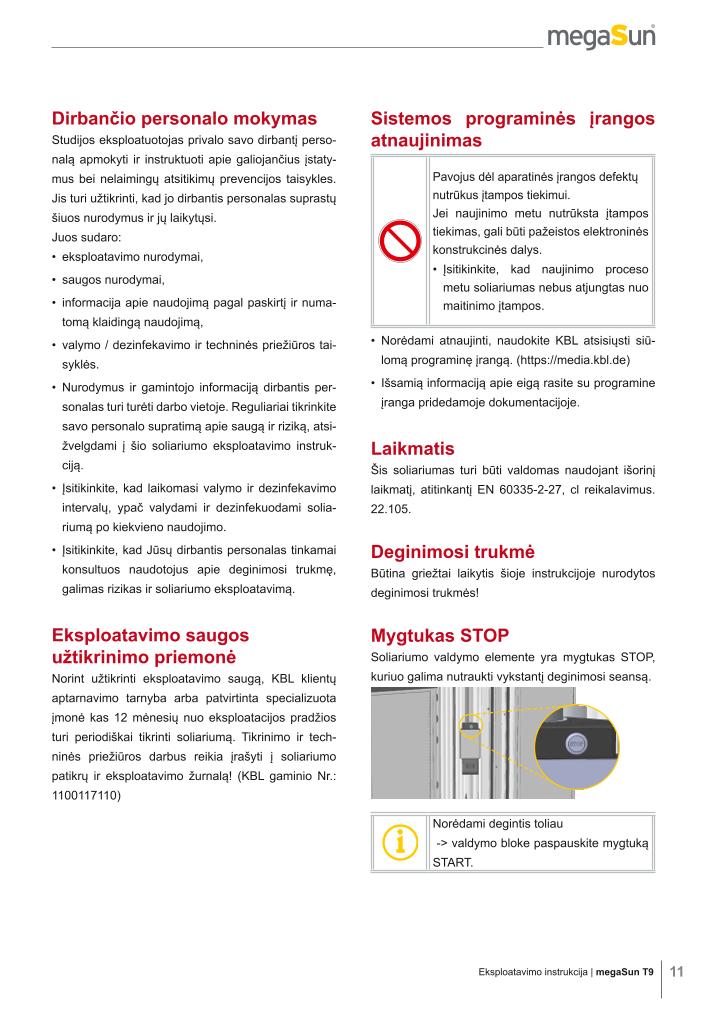 megaSun

Dirbančio personalo mokymas

Studijos eksploatuotojas privalo savo dirbantį personalą apmokyti ir instruktuoti apie galiojančius įstatymus bei nelaimingų atsitikimų prevencijos taisykles. Jis turi užtikrinti, kad jo dirbantis personalas suprastų šiuos nurodymus ir jų laikytųsi.
Juos sudaro:

• eksploatavimo nurodymai,
• saugos nurodymai,
• informacija apie naudojimą pagal paskirtį ir numatomą klaidingą naudojimą,
• valymo / dezinfekavimo ir techninės priežiūros taisyklės.
• Nurodymus ir gamintojo informaciją dirbantis personalas turi turėti darbo vietoje. Reguliariai tikrinkite savo personalo supratimą apie saugą ir riziką, atsižvelgdami į šio soliariumo eksploatavimo instrukciją.
• Įsitikinkite, kad laikomasi valymo ir dezinfekavimo intervalų, ypač valydami ir dezinfekuodami soliariumą po kiekvieno naudojimo.
• Įsitikinkite, kad Jūsų dirbantis personalas tinkamai konsultuos naudotojus apie deginimosi trukmę, galimas rizikas ir soliariumo eksploatavimą.

Eksploatavimo saugos užtikrinimo priemonė

Norint užtikrinti eksploatavimo saugą, KBL klientų aptarnavimo tarnyba arba patvirtinta specializuota įmonė kas 12 mėnesių nuo eksploatacijos pradžios turi periodiškai tikrinti soliariumą. Tikrinimo ir techninės priežiūros darbus reikia įrašyti į soliariumo patikrų ir eksploatavimo žurnalą! (KBL gaminio Nr.: 1100117110)

Sistemos programinės įrangos atnaujinimas

Pavojus dėl aparatinės įrangos defektų nutrūkus įtampos tiekimui.
Jei naujinimo metu nutrūksta įtampos tiekimas, gali būti pažeistos elektroninės konstrukcinės dalys.
• Įsitikinkite, kad naujinimo proceso metu soliariumas nebus atjungtas nuo maitinimo įtampos.

• Norėdami atnaujinti, naudokite KBL atsisiųsti siūlomą programinę įrangą. (https://media.kbl.de)
• Išsamią informaciją apie eigą rasite su programine įranga pridedamoje dokumentacijoje.

Laikmatis

Šis soliariumas turi būti valdomas naudojant išorinį laikmatį, atitinkantį EN 60335-2-27, cl reikalavimus. 22.105.

Deginimosi trukmė

Būtina griežtai laikytis šioje instrukcijoje nurodytos deginimosi trukmės!

Mygtukas STOP

Soliariumo valdymo elemente yra mygtukas STOP, kuriuo galima nutraukti vykstantį deginimosi seansą.

Norėdami degintis toliau
-> valdymo bloke paspauskite mygtuką START.

Eksploatavimo instrukcija | megaSun T9 11